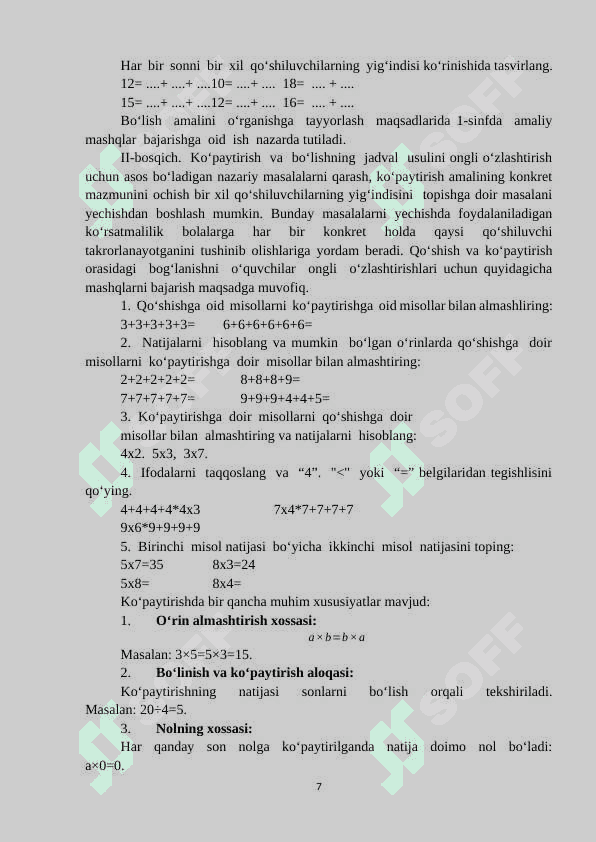 Har bir sonni bir xil qo‘shiluvchilarning yig‘indisi ko‘rinishida tasvirlang.

12= ....+ ....+ ....10= ....+ .... 18= .... + ....

15= ....+ ....+ ....12= ....+ .... 16= .... + ....

Bo‘lish amalini o‘rganishga tayyorlash maqsadlarida 1-sinfda amaliy mashqlar bajarishga oid ish nazarda tutiladi.

II-bosqich. Ko‘paytirish va bo‘lishning jadval usulini ongli o‘zlashtirish uchun asos bo‘ladigan nazariy masalalarni qarash, ko‘paytirish amalining konkret mazmunini ochish bir xil qo‘shiluvchilarning yig‘indisini topishga doir masalani yechishdan boshlash mumkin. Bunday masalalarni yechishda foydalaniladigan ko‘rsatmalilik bolalarga har bir konkret holda qaysi qo‘shiluvchi takrorlanayotganini tushinib olishlariga yordam beradi. Qo‘shish va ko‘paytirish orasidagi bog‘lanishni o‘quvchilar ongli o‘zlashtirishlari uchun quyidagicha mashqlarni bajarish maqsadga muvofiq.

1. Qo‘shishga oid misollarni ko‘paytirishga oid misollar bilan almashliring:

3+3+3+3+3= 6+6+6+6+6+6=

2. Natijalarni hisoblang va mumkin bo‘lgan o‘rinlarda qo‘shishga doir misollarni ko‘paytirishga doir misollar bilan almashtiring:

2+2+2+2+2= 8+8+8+9=

7+7+7+7+7= 9+9+9+4+4+5=

3. Ko‘paytirishga doir misollarni qo‘shishga doir misollar bilan almashtiring va natijalarni hisoblang:

4x2. 5x3, 3x7.

4. Ifodalarni taqqoslang va “4”. "<" yoki “=” belgilaridan tegishlisini qo‘ying.

4+4+4+4*4x3 7x4*7+7+7+7

9x6*9+9+9+9

5. Birinchi misol natijasi bo‘yicha ikkinchi misol natijasini toping:

5x7=35 8x3=24

5x8= 8x4=

Ko‘paytirishda bir qancha muhim xususiyatlar mavjud:

1. O‘rin almashtirish xossasi:

$a \times b = b \times a$

Masalan: 3×5=5×3=15.

2. Bo‘linish va ko‘paytirish aloqasi:

Ko‘paytirishning natijasi sonlarni bo‘lish orqali tekshiriladi. Masalan: 20÷4=5.

3. Nolning xossasi:

Har qanday son nolga ko‘paytirilganda natija doimo nol bo‘ladi: a×0=0.

7